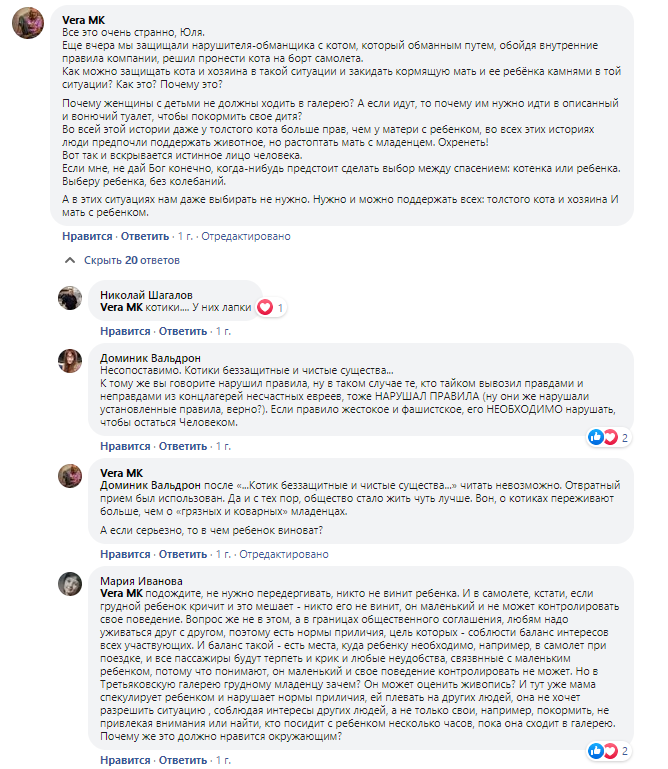 Vera MK
Все это очень странно, Юля.
Еще вчера мы защищали нарушителя-обманщика с котом, который обманным путем, обойдя внутренние правила компании, решил пронести кота на борт самолета.
Как можно защищать кота и хозяина в такой ситуации и закидать кормящую мать и ее ребёнка камнями в той ситуации? Как это? Почему это?

Почему женщины с детьми не должны ходить в галерею? А если идут, то почему им нужно идти в описанный и вонючий туалет, чтобы покормить свое дитя?
Во всей этой истории даже у толстого кота больше прав, чем у матери с ребенком, во всех этих историях люди предпочли поддержать животное, но растоптать мать с младенцем. Охренеть!
Вот так и вскрывается истинное лицо человека.
Если мне, не дай Бог конечно, когда-нибудь предстоит сделать выбор между спасением: котенка или ребенка. Выберу ребенка, без колебаний.

А в этих ситуациях нам даже выбирать не нужно. Нужно и можно поддержать всех: толстого кота и хозяина И мать с ребенком.

Нравится · Ответить · 1 г. · Отредактировано

Скрыть 20 ответов

Николай Шагалов
Vera MK котики.... У них лапки 1

Нравится · Ответить · 1 г.

Доминик Вальдрон
Несопоставимо. Котики беззащитные и чистые существа...
К тому же вы говорите нарушил правила, ну в таком случае те, кто тайком вывозил правдами и неправдами из концлагерей несчастных евреев, тоже НАРУШАЛ ПРАВИЛА (ну они же нарушали установленные правила, верно?). Если правило жестокое и фашистское, его НЕОБХОДИМО нарушать, чтобы остаться Человеком.
2

Нравится · Ответить · 1 г.

Vera MK
Доминик Вальдрон после «...Котик беззащитные и чистые существа...» читать невозможно. Отвратный прием был использован. Да и с тех пор, общество стало жить чуть лучше. Вон, о котиках переживают больше, чем о «грязных и коварных» младенцах.

А если серьезно, то в чем ребенок виноват?

Нравится · Ответить · 1 г. · Отредактировано

Мария Иванова
Vera MK подождите, не нужно передергивать, никто не винит ребенка. И в самолете, кстати, если грудной ребенок кричит и это мешает - никто его не винит, он маленький и не может контролировать свое поведение. Вопрос же не в этом, а в границах общественного соглашения, любям надо уживаться друг с другом, поэтому есть нормы приличия, цель которых - соблюсти баланс интересов всех участвующих. И баланс такой - есть места, куда ребенку необходимо, например, в самолет при поездке, и все пассажиры будут терпеть и крик и любые неудобства, связнные с маленьким ребенком, потому что понимают, он маленький и свое поведение контролировать не может. Но в Третьяковскую галерею грудному младенцу зачем? Он может оценить живопись? И тут уже мама спекулирует ребенком и нарушает нормы приличия, ей плевать на других людей, она не хочет разрешить ситуацию , соблюдая интересы других людей, а не только свои, например, покормить, не привлекая внимания или найти, кто посидит с ребенком несколько часов, пока она сходит в галерею. Почему же это должно нравится окружающим?
2

Нравится · Ответить · 1 г.